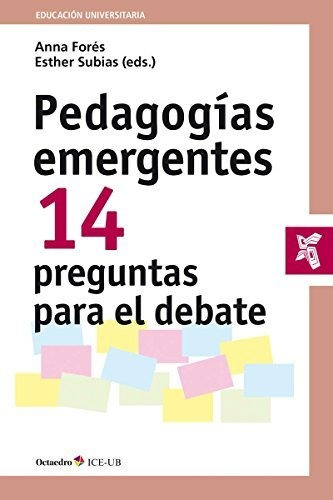 EDUCACIÓN UNIVERSITARIA

Anna Forés
Esther Subias (eds.)

Pedagogías emergentes
14
preguntas para el debate

Octaedro ICE-UB